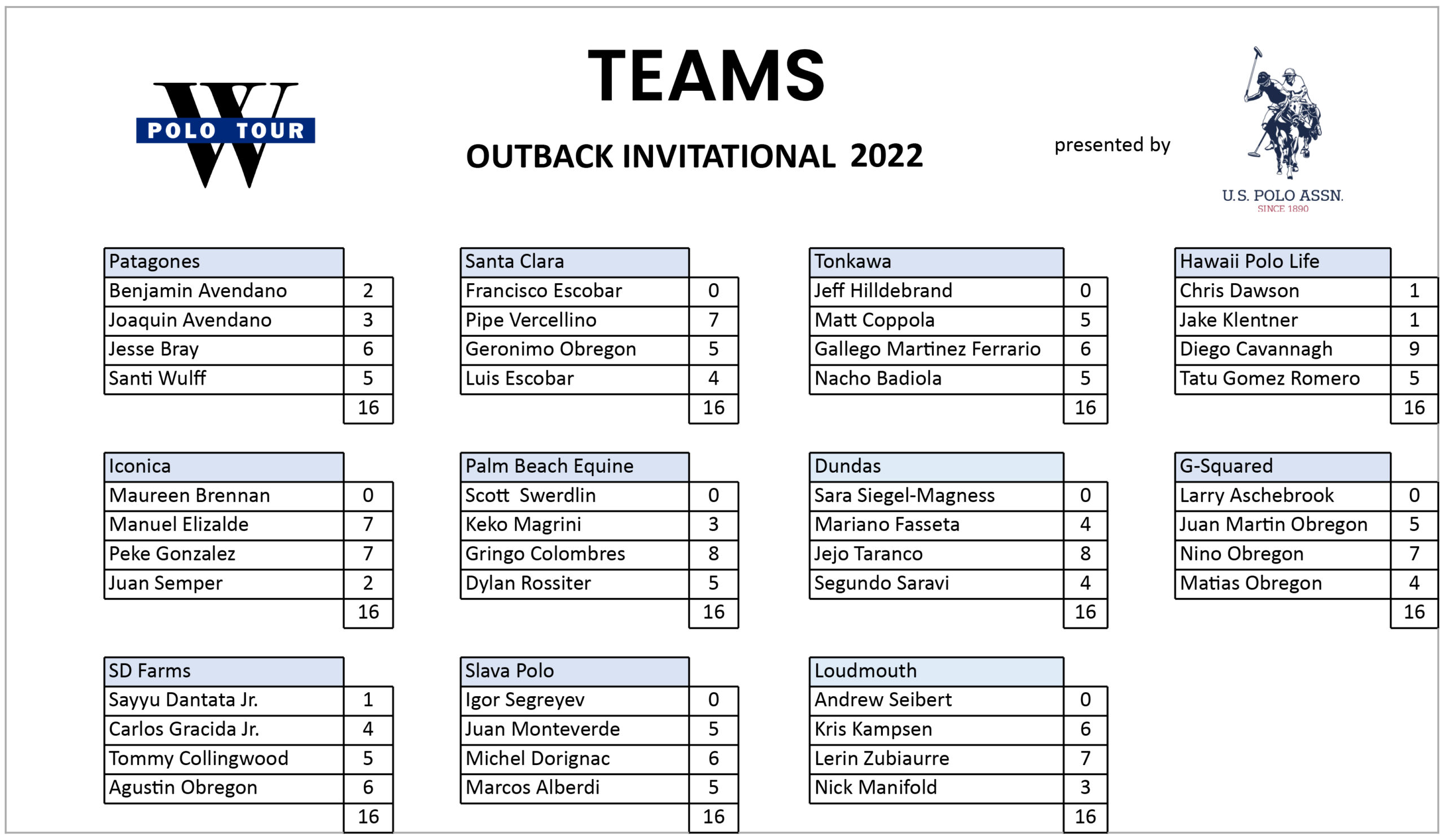 W POLO TOUR

TEAMS

OUTBACK INVITATIONAL 2022

presented by

U.S. POLO ASSN.
SINCE 1890

| Patagones | |
|---|---|
| Benjamin Avendano | 2 |
| Joaquin Avendano | 3 |
| Jesse Bray | 6 |
| Santi Wulff | 5 |
| | 16 |

| Santa Clara | |
|---|---|
| Francisco Escobar | 0 |
| Pipe Vercellino | 7 |
| Geronimo Obregon | 5 |
| Luis Escobar | 4 |
| | 16 |

| Tonkawa | |
|---|---|
| Jeff Hilldebrand | 0 |
| Matt Coppola | 5 |
| Gallego Martinez Ferrario | 6 |
| Nacho Badiola | 5 |
| | 16 |

| Hawaii Polo Life | |
|---|---|
| Chris Dawson | 1 |
| Jake Klentner | 1 |
| Diego Cavannagh | 9 |
| Tatu Gomez Romero | 5 |
| | 16 |

| Iconica | |
|---|---|
| Maureen Brennan | 0 |
| Manuel Elizalde | 7 |
| Peke Gonzalez | 7 |
| Juan Semper | 2 |
| | 16 |

| Palm Beach Equine | |
|---|---|
| Scott Swerdlin | 0 |
| Keko Magrini | 3 |
| Gringo Colombres | 8 |
| Dylan Rossiter | 5 |
| | 16 |

| Dundas | |
|---|---|
| Sara Siegel-Magness | 0 |
| Mariano Fasseta | 4 |
| Jejo Taranco | 8 |
| Segundo Saravi | 4 |
| | 16 |

| G-Squared | |
|---|---|
| Larry Aschebrook | 0 |
| Juan Martin Obregon | 5 |
| Nino Obregon | 7 |
| Matias Obregon | 4 |
| | 16 |

| SD Farms | |
|---|---|
| Sayyu Dantata Jr. | 1 |
| Carlos Gracida Jr. | 4 |
| Tommy Collingwood | 5 |
| Agustin Obregon | 6 |
| | 16 |

| Slava Polo | |
|---|---|
| Igor Segreyev | 0 |
| Juan Monteverde | 5 |
| Michel Dorignac | 6 |
| Marcos Alberdi | 5 |
| | 16 |

| Loudmouth | |
|---|---|
| Andrew Seibert | 0 |
| Kris Kampsen | 6 |
| Lerin Zubiaurre | 7 |
| Nick Manifold | 3 |
| | 16 |